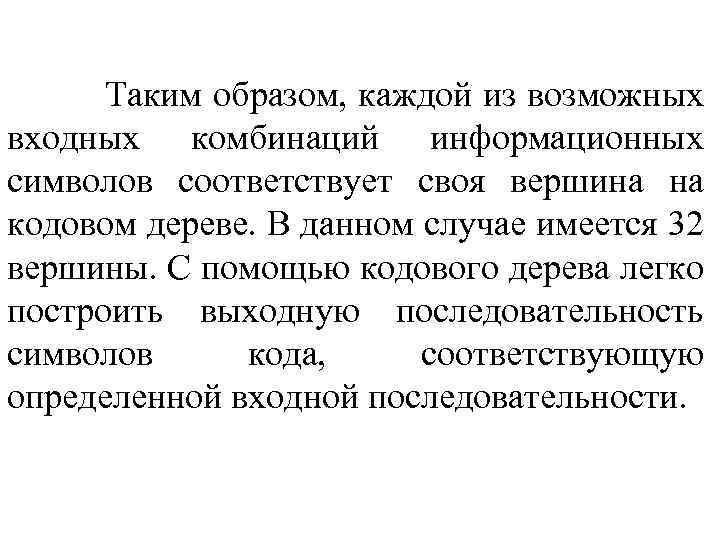 Таким образом, каждой из возможных входных комбинаций информационных символов соответствует своя вершина на кодовом дереве. В данном случае имеется 32 вершины. С помощью кодового дерева легко построить выходную последовательность символов кода, соответствующую определенной входной последовательности.